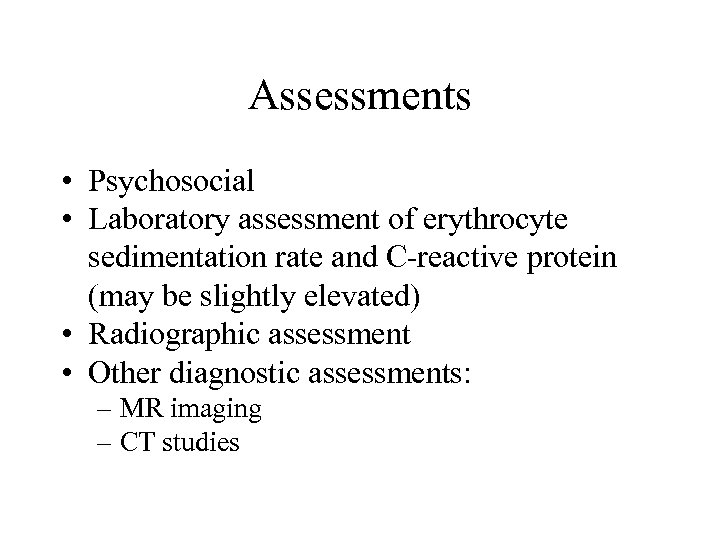 Assessments

• Psychosocial
• Laboratory assessment of erythrocyte sedimentation rate and C-reactive protein (may be slightly elevated)
• Radiographic assessment
• Other diagnostic assessments:
– MR imaging
– CT studies